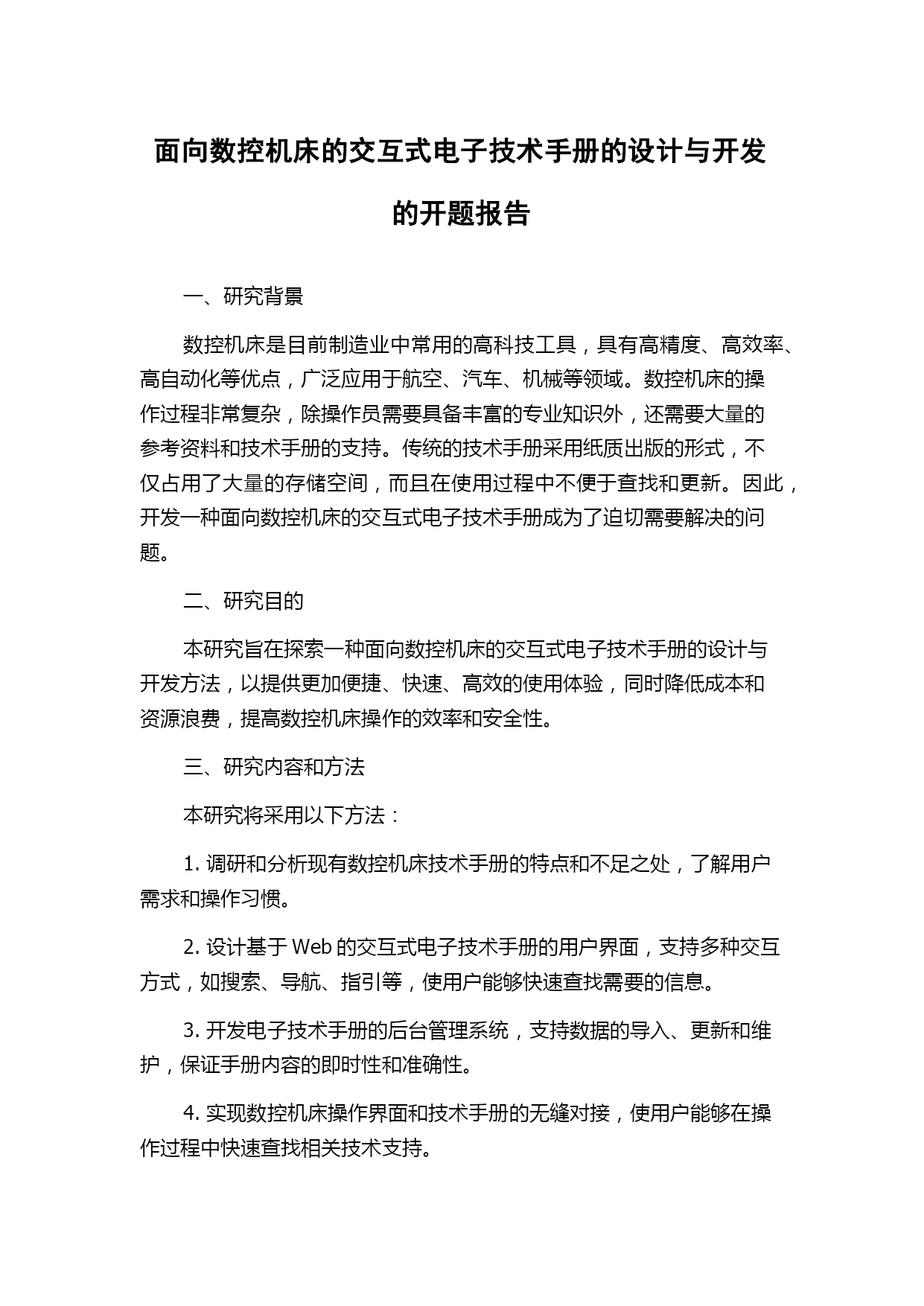 面向数控机床的交互式电子技术手册的设计与开发的开题报告

一、研究背景

数控机床是目前制造业中常用的高科技工具，具有高精度、高效率、高自动化等优点，广泛应用于航空、汽车、机械等领域。数控机床的操作过程非常复杂，除操作员需要具备丰富的专业知识外，还需要大量的参考资料和技术手册的支持。传统的技术手册采用纸质出版的形式，不仅占用了大量的存储空间，而且在使用过程中不便于查找和更新。因此，开发一种面向数控机床的交互式电子技术手册成为了迫切需要解决的问题。

二、研究目的

本研究旨在探索一种面向数控机床的交互式电子技术手册的设计与开发方法，以提供更加便捷、快速、高效的使用体验，同时降低成本和资源浪费，提高数控机床操作的效率和安全性。

三、研究内容和方法

本研究将采用以下方法：

1. 调研和分析现有数控机床技术手册的特点和不足之处，了解用户需求和操作习惯。

2. 设计基于 Web 的交互式电子技术手册的用户界面，支持多种交互方式，如搜索、导航、指引等，使用户能够快速查找需要的信息。

3. 开发电子技术手册的后台管理系统，支持数据的导入、更新和维护，保证手册内容的即时性和准确性。

4. 实现数控机床操作界面和技术手册的无缝对接，使用户能够在操作过程中快速查找相关技术支持。